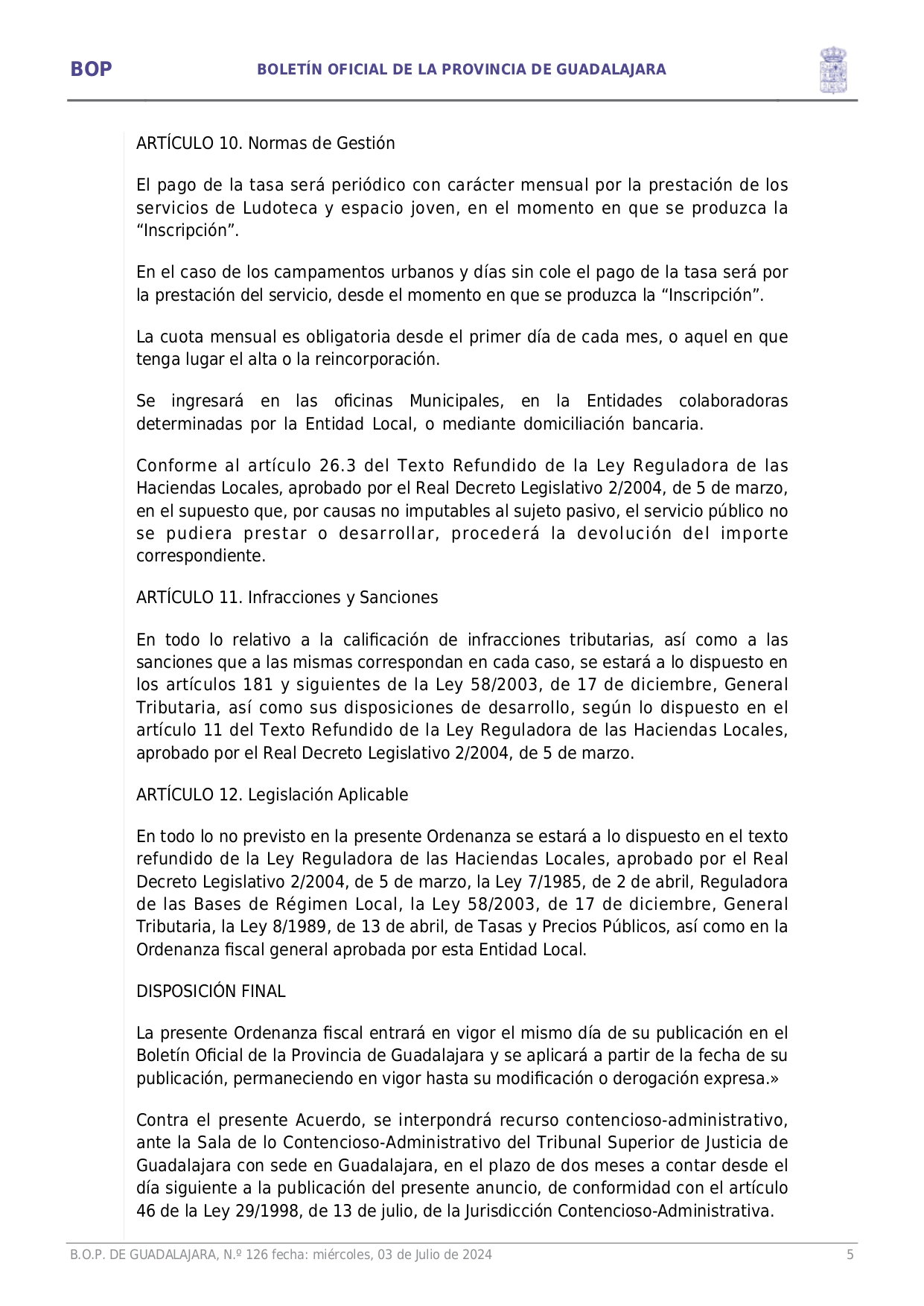 BOP

BOLETÍN OFICIAL DE LA PROVINCIA DE GUADALAJARA

ARTÍCULO 10. Normas de Gestión

El pago de la tasa será periódico con carácter mensual por la prestación de los servicios de Ludoteca y espacio joven, en el momento en que se produzca la “Inscripción”.

En el caso de los campamentos urbanos y días sin cole el pago de la tasa será por la prestación del servicio, desde el momento en que se produzca la “Inscripción”.

La cuota mensual es obligatoria desde el primer día de cada mes, o aquel en que tenga lugar el alta o la reincorporación.

Se ingresará en las oficinas Municipales, en la Entidades colaboradoras determinadas por la Entidad Local, o mediante domiciliación bancaria.

Conforme al artículo 26.3 del Texto Refundido de la Ley Reguladora de las Haciendas Locales, aprobado por el Real Decreto Legislativo 2/2004, de 5 de marzo, en el supuesto que, por causas no imputables al sujeto pasivo, el servicio público no se pudiera prestar o desarrollar, procederá la devolución del importe correspondiente.

ARTÍCULO 11. Infracciones y Sanciones

En todo lo relativo a la calificación de infracciones tributarias, así como a las sanciones que a las mismas correspondan en cada caso, se estará a lo dispuesto en los artículos 181 y siguientes de la Ley 58/2003, de 17 de diciembre, General Tributaria, así como sus disposiciones de desarrollo, según lo dispuesto en el artículo 11 del Texto Refundido de la Ley Reguladora de las Haciendas Locales, aprobado por el Real Decreto Legislativo 2/2004, de 5 de marzo.

ARTÍCULO 12. Legislación Aplicable

En todo lo no previsto en la presente Ordenanza se estará a lo dispuesto en el texto refundido de la Ley Reguladora de las Haciendas Locales, aprobado por el Real Decreto Legislativo 2/2004, de 5 de marzo, la Ley 7/1985, de 2 de abril, Reguladora de las Bases de Régimen Local, la Ley 58/2003, de 17 de diciembre, General Tributaria, la Ley 8/1989, de 13 de abril, de Tasas y Precios Públicos, así como en la Ordenanza fiscal general aprobada por esta Entidad Local.

DISPOSICIÓN FINAL

La presente Ordenanza fiscal entrará en vigor el mismo día de su publicación en el Boletín Oficial de la Provincia de Guadalajara y se aplicará a partir de la fecha de su publicación, permaneciendo en vigor hasta su modificación o derogación expresa.»

Contra el presente Acuerdo, se interpondrá recurso contencioso-administrativo, ante la Sala de lo Contencioso-Administrativo del Tribunal Superior de Justicia de Guadalajara con sede en Guadalajara, en el plazo de dos meses a contar desde el día siguiente a la publicación del presente anuncio, de conformidad con el artículo 46 de la Ley 29/1998, de 13 de julio, de la Jurisdicción Contencioso-Administrativa.

B.O.P. DE GUADALAJARA, N.º 126 fecha: miércoles, 03 de Julio de 2024

5